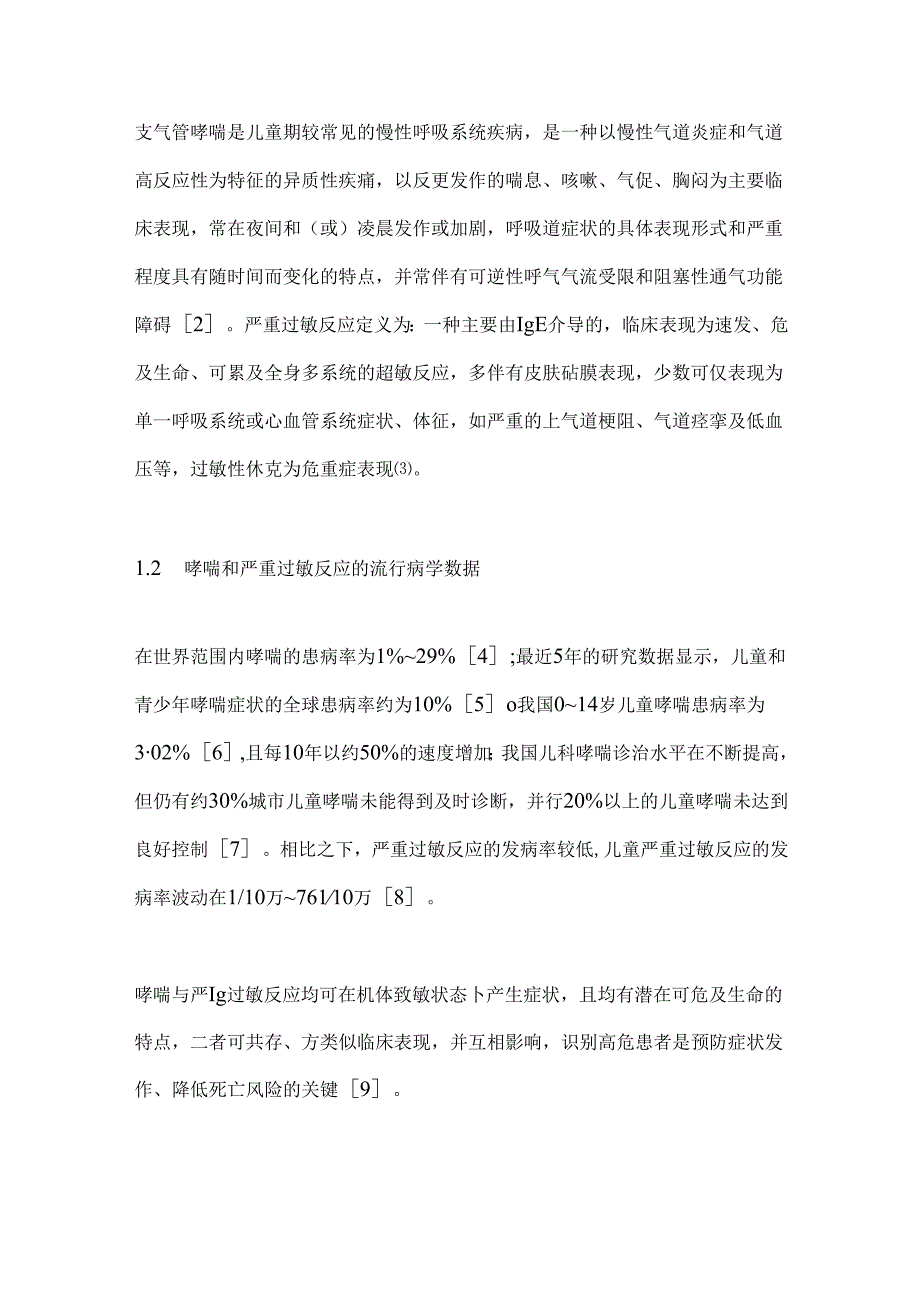 支气管哮喘是儿童期较常见的慢性呼吸系统疾病，是一种以慢性气道炎症和气道高反应性为特征的异质性疾痛，以反更发作的喘息、咳嗽、气促、胸闷为主要临床表现，常在夜间和（或）凌晨发作或加剧，呼吸道症状的具体表现形式和严重程度具有随时间而变化的特点，并常伴有可逆性呼气气流受限和阻塞性通气功能障碍［2］。严重过敏反应定义为：一种主要由IgE介导的，临床表现为速发、危及生命、可累及全身多系统的超敏反应，多伴有皮肤砧膜表现，少数可仅表现为单一呼吸系统或心血管系统症状、体征，如严重的上气道梗阻、气道痉挛及低血压等，过敏性休克为危重症表现⑶。

1.2 哮喘和严重过敏反应的流行病学数据

在世界范围内哮喘的患病率为1%~29%［4］;最近5年的研究数据显示，儿童和青少年哮喘症状的全球患病率约为10%［5］o我国0~14岁儿童哮喘患病率为3·02%［6］,且每10年以约50%的速度增加;我国儿科哮喘诊治水平在不断提高，但仍有约30%城市儿童哮喘未能得到及时诊断，并行20%以上的儿童哮喘未达到良好控制［7］。相比之下，严重过敏反应的发病率较低,儿童严重过敏反应的发病率波动在1/10万~761/10万［8］。

哮喘与严Ig过敏反应均可在机体致敏状态卜产生症状，且均有潜在可危及生命的特点，二者可共存、方类似临床表现，并互相影响，识别高危患者是预防症状发作、降低死亡风险的关键［9］。